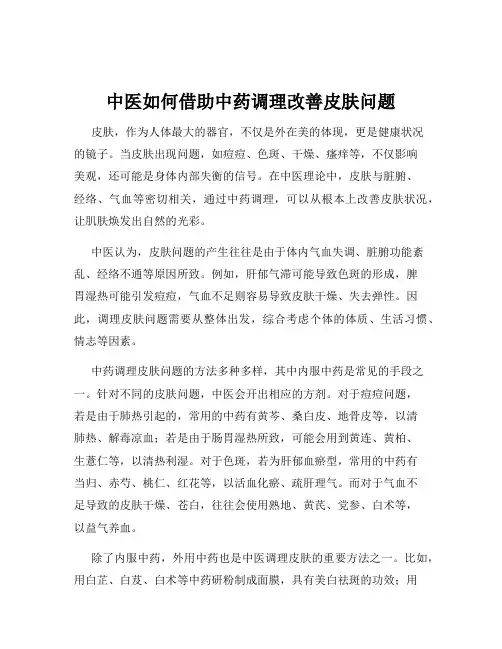 中医如何借助中药调理改善皮肤问题

皮肤，作为人体最大的器官，不仅是外在美的体现，更是健康状况的镜子。当皮肤出现问题，如痘痘、色斑、干燥、瘙痒等，不仅影响美观，还可能是身体内部失衡的信号。在中医理论中，皮肤与脏腑、经络、气血等密切相关，通过中药调理，可以从根本上改善皮肤状况，让肌肤焕发出自然的光彩。

中医认为，皮肤问题的产生往往是由于体内气血失调、脏腑功能紊乱、经络不通等原因所致。例如，肝郁气滞可能导致色斑的形成，脾胃湿热可能引发痘痘，气血不足则容易导致皮肤干燥、失去弹性。因此，调理皮肤问题需要从整体出发，综合考虑个体的体质、生活习惯、情志等因素。

中药调理皮肤问题的方法多种多样，其中内服中药是常见的手段之一。针对不同的皮肤问题，中医会开出相应的方剂。对于痘痘问题，若是由于肺热引起的，常用的中药有黄芩、桑白皮、地骨皮等，以清肺热、解毒凉血；若是由于肠胃湿热所致，可能会用到黄连、黄柏、生薏仁等，以清热利湿。对于色斑，若为肝郁血瘀型，常用的中药有当归、赤芍、桃仁、红花等，以活血化瘀、疏肝理气。而对于气血不足导致的皮肤干燥、苍白，往往会使用熟地、黄芪、党参、白术等，以益气养血。

除了内服中药，外用中药也是中医调理皮肤的重要方法之一。比如，用白芷、白芨、白术等中药研粉制成面膜，具有美白祛斑的功效；用